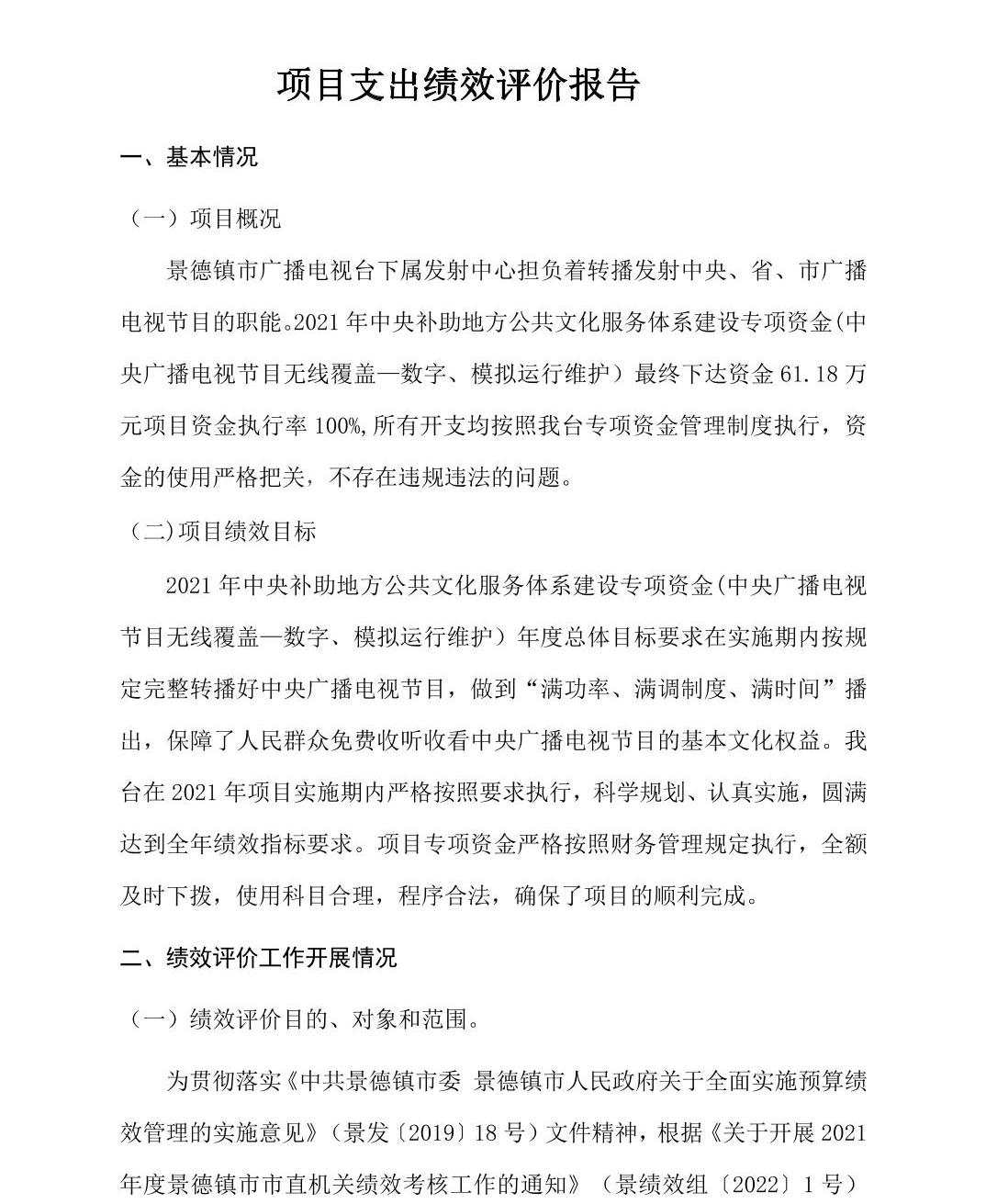 项目支出绩效评价报告

一、基本情况

（一）项目概况

景德镇市广播电视台下属发射中心担负着转播发射中央、省、市广播电视节目的职能。2021 年中央补助地方公共文化服务体系建设专项资金(中央广播电视节目无线覆盖—数字、模拟运行维护）最终下达资金 61.18 万元项目资金执行率 100%,所有开支均按照我台专项资金管理制度执行，资金的使用严格把关，不存在违规违法的问题。

（二)项目绩效目标

2021 年中央补助地方公共文化服务体系建设专项资金(中央广播电视节目无线覆盖—数字、模拟运行维护）年度总体目标要求在实施期内按规定完整转播好中央广播电视节目，做到“满功率、满调制度、满时间”播出，保障了人民群众免费收听收看中央广播电视节目的基本文化权益。我台在 2021 年项目实施期内严格按照要求执行，科学规划、认真实施，圆满达到全年绩效指标要求。项目专项资金严格按照财务管理规定执行，全额及时下拨，使用科目合理，程序合法，确保了项目的顺利完成。

二、绩效评价工作开展情况

（一）绩效评价目的、对象和范围。

为贯彻落实《中共景德镇市委 景德镇市人民政府关于全面实施预算绩效管理的实施意见》（景发〔2019〕18 号）文件精神，根据《关于开展 2021 年度景德镇市市直机关绩效考核工作的通知》（景绩效组〔2022〕1 号）